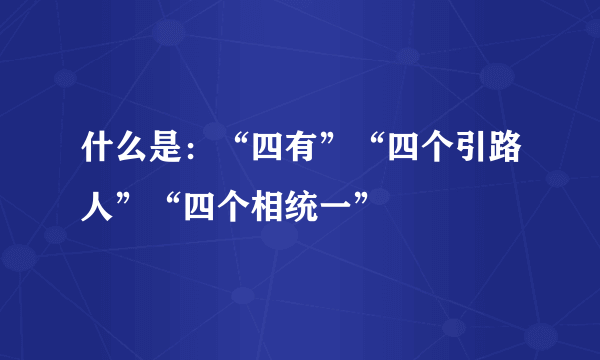 什么是：“四有”“四个引路人”“四个相统一”